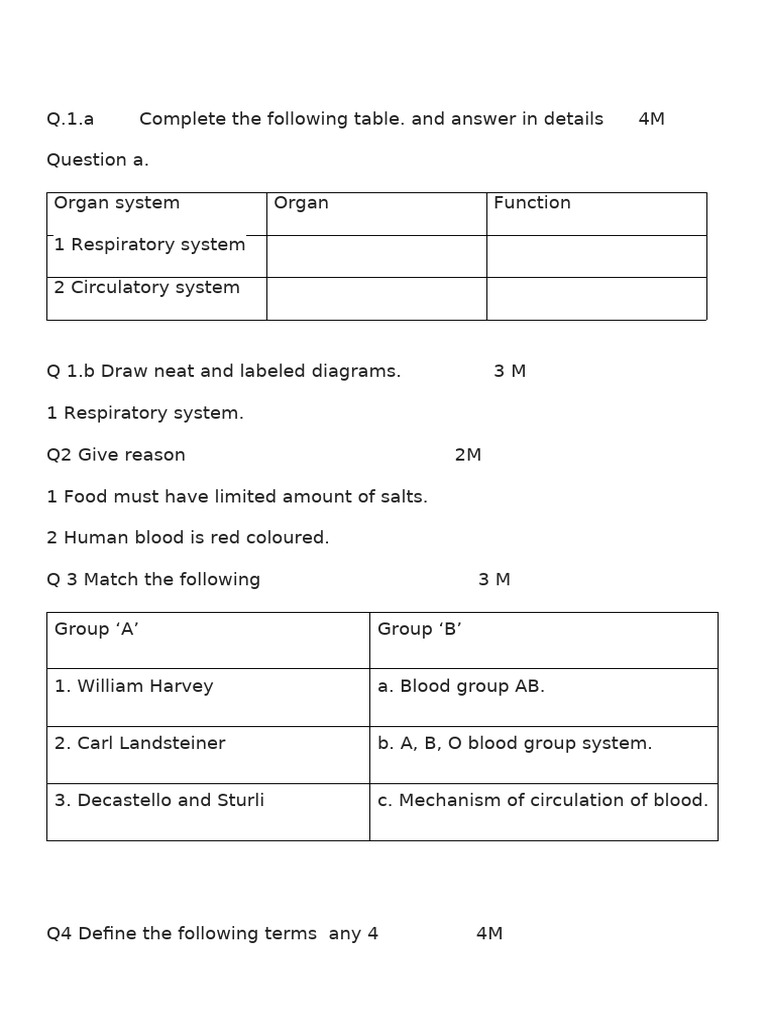 Q.1.a Complete the following table. and answer in details 4M

Question a.

| Organ system | Organ | Function |
|---|---|---|
| 1 Respiratory system | | |
| 2 Circulatory system | | |

Q 1.b Draw neat and labeled diagrams. 3 M

1 Respiratory system.

Q2 Give reason 2M

1 Food must have limited amount of salts.

2 Human blood is red coloured.

Q 3 Match the following 3 M

| Group ‘A’ | Group ‘B’ |
|---|---|
| 1. William Harvey | a. Blood group AB. |
| 2. Carl Landsteiner | b. A, B, O blood group system. |
| 3. Decastello and Sturli | c. Mechanism of circulation of blood. |

Q4 Define the following terms any 4 4M